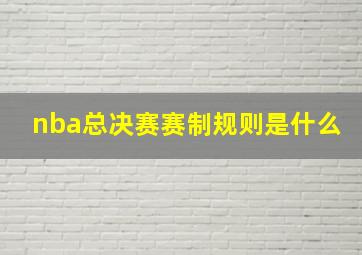 nba总决赛赛制规则是什么